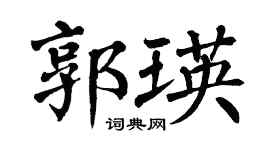 郭瑛
词典网